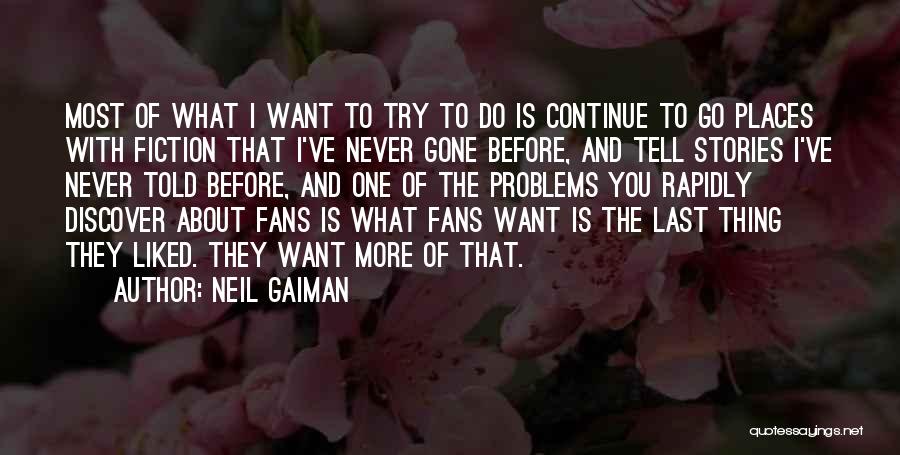 MOST OF WHAT I WANT TO TRY TO DO IS CONTINUE TO GO PLACES WITH FICTION THAT I'VE NEVER GONE BEFORE, AND TELL STORIES I'VE NEVER TOLD BEFORE, AND ONE OF THE PROBLEMS YOU RAPIDLY DISCOVER ABOUT FANS IS WHAT FANS WANT IS THE LAST THING THEY LIKED. THEY WANT MORE OF THAT.

AUTHOR: NEIL GAIMAN

quotessayings.net